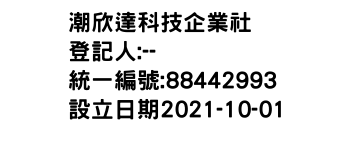 潮欣達科技企業社
登記人:--
統一編號:88442993
設立日期2021-10-01